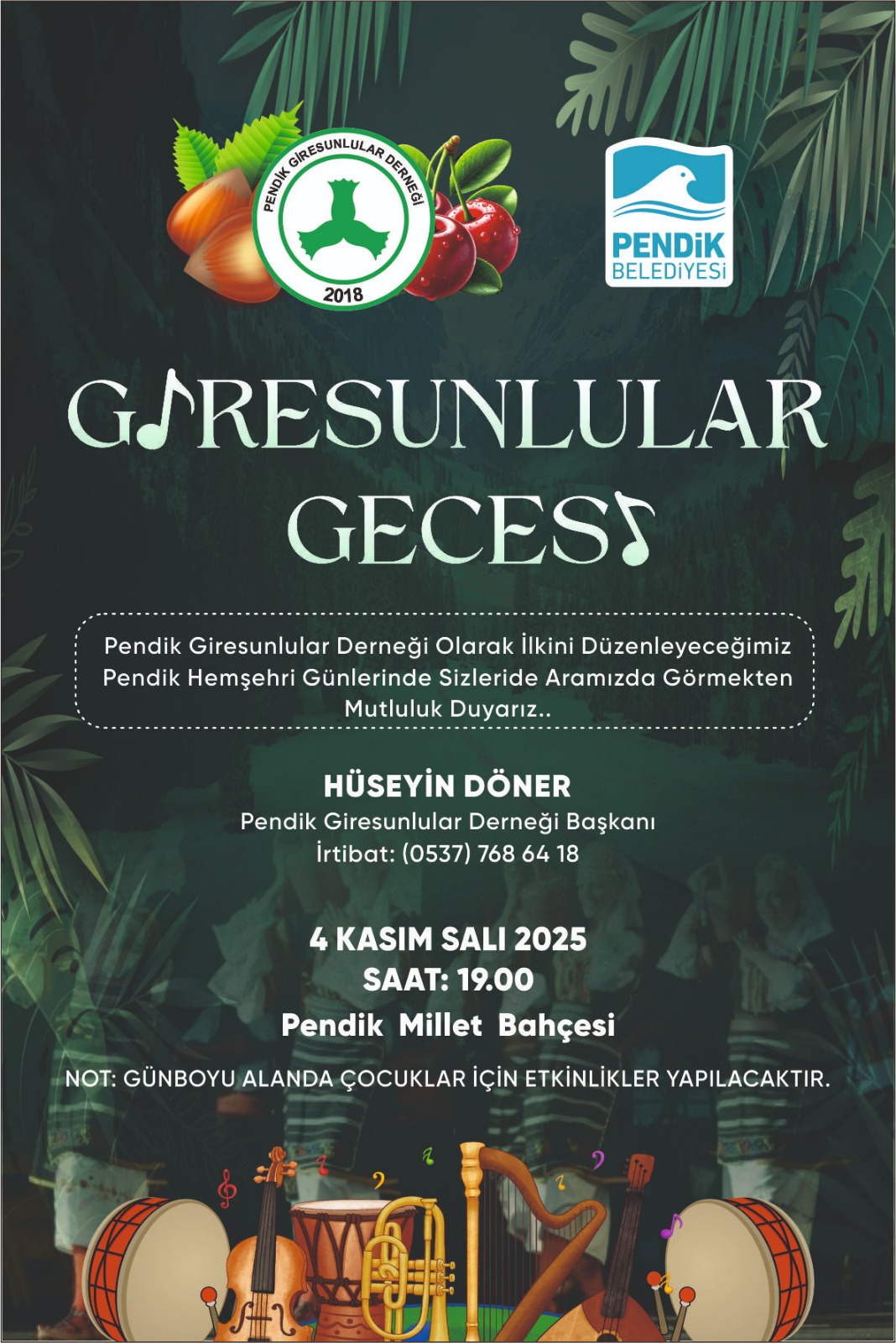 PENDİK GİRESUNLULAR DERNEĞİ
2018

PENDİK
BELEDİYESİ

GİRESUNLULAR
GECESİ

Pendik Giresunlular Derneği Olarak İlkini Düzenleyeceğimiz Pendik Hemşehri Günlerinde Sizleride Aramızda Görmekten Mutluluk Duyarız..

HÜSEYİN DÖNER
Pendik Giresunlular Derneği Başkanı
İrtibat: (0537) 768 64 18

4 KASIM SALI 2025
SAAT: 19.00
Pendik Millet Bahçesi

NOT: GÜNBOYU ALANDA ÇOCUKLAR İÇİN ETKİNLİKLER YAPILACAKTIR.